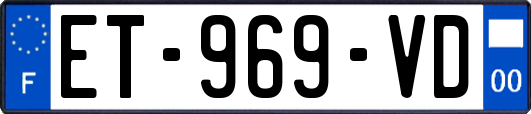 F
ET-969-VD
00